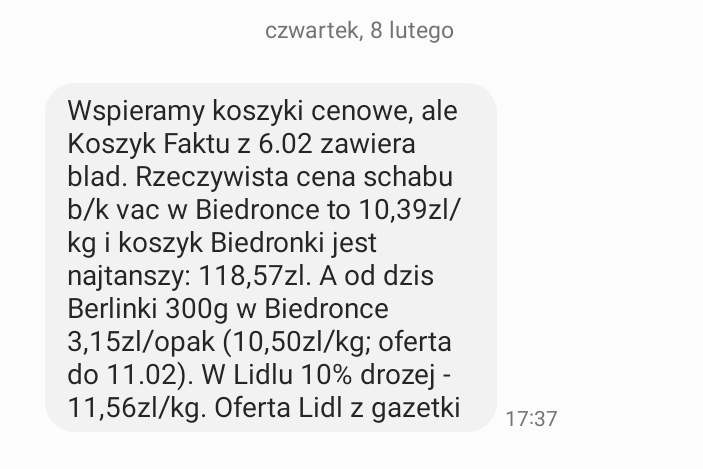 czwartek, 8 lutego

Wspieramy koszyki cenowe, ale Koszyk Faktu z 6.02 zawiera blad. Rzeczywista cena schabu b/k vac w Biedronce to 10,39zl/kg i koszyk Biedronki jest najtanszy: 118,57zl. A od dzis Berlinki 300g w Biedronce 3,15zl/opak (10,50zl/kg; oferta do 11.02). W Lidlu 10% drozej - 11,56zl/kg. Oferta Lidl z gazetki

17:37